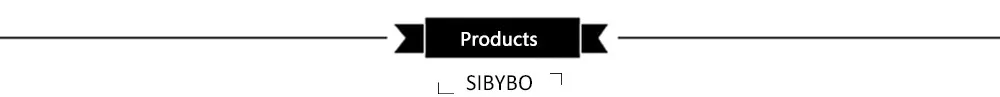 Products

SIBYBO